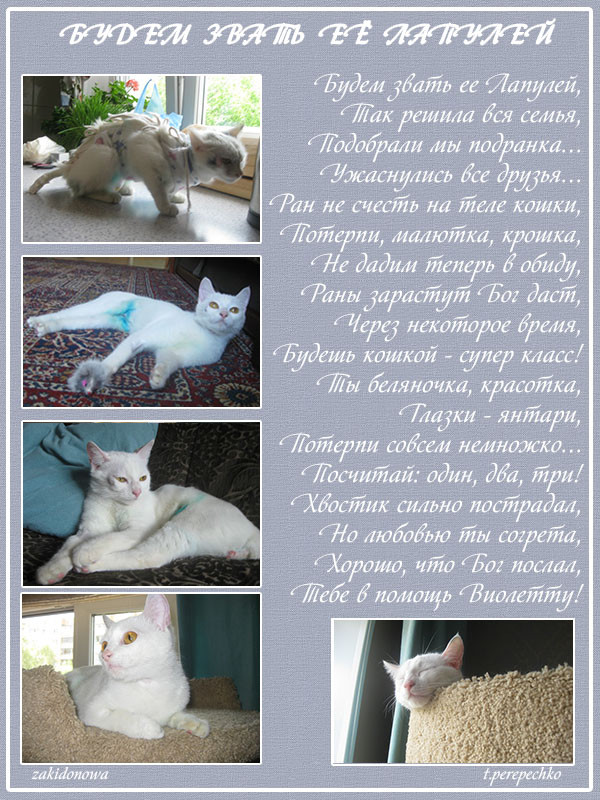 БУДЕМ ЗВАТЬ ЕЁ ЛАПУЛЕЙ

Будем звать ее Лапулей,
Так решила вся семья,
Подобрали мы подранка...
Ужаснулись все друзья...
Ран не счесть на теле кошки,
Потерпи, малютка, крошка,
Не дадим теперь в обиду,
Раны зарастут Бог даст,
Через некоторое время,
Будешь кошкой - супер класс!
Ты беляночка, красотка,
Глазки - янтари,
Потерпи совсем немножко...
Посчитай: один, два, три!
Хвостик сильно пострадал,
Но любовью ты согрета,
Хорошо, что Бог послал,
Тебе в помощь Виолетту!

zakidonowa

t.perepechko